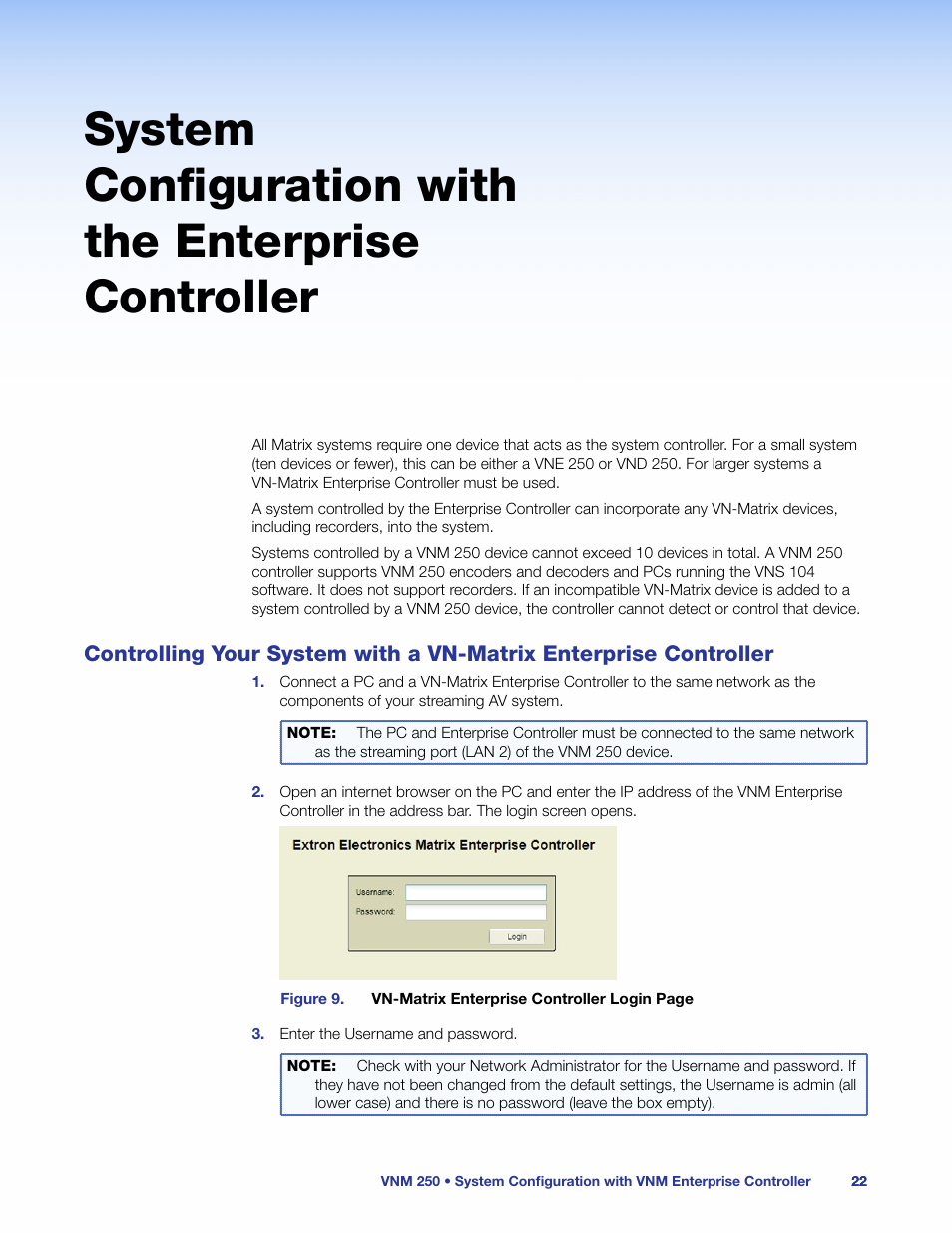 System Configuration with the Enterprise Controller

All Matrix systems require one device that acts as the system controller. For a small system (ten devices or fewer), this can be either a VNE 250 or VND 250. For larger systems a VN-Matrix Enterprise Controller must be used.

A system controlled by the Enterprise Controller can incorporate any VN-Matrix devices, including recorders, into the system.

Systems controlled by a VNM 250 device cannot exceed 10 devices in total. A VNM 250 controller supports VNM 250 encoders and decoders and PCs running the VNS 104 software. It does not support recorders. If an incompatible VN-Matrix device is added to a system controlled by a VNM 250 device, the controller cannot detect or control that device.

Controlling Your System with a VN-Matrix Enterprise Controller

1. Connect a PC and a VN-Matrix Enterprise Controller to the same network as the components of your streaming AV system.

NOTE: The PC and Enterprise Controller must be connected to the same network as the streaming port (LAN 2) of the VNM 250 device.

2. Open an internet browser on the PC and enter the IP address of the VNM Enterprise Controller in the address bar. The login screen opens.

Extron Electronics Matrix Enterprise Controller

Username:
Password:
Login

Figure 9. VN-Matrix Enterprise Controller Login Page

3. Enter the Username and password.

NOTE: Check with your Network Administrator for the Username and password. If they have not been changed from the default settings, the Username is admin (all lower case) and there is no password (leave the box empty).

VNM 250 • System Configuration with VNM Enterprise Controller 22